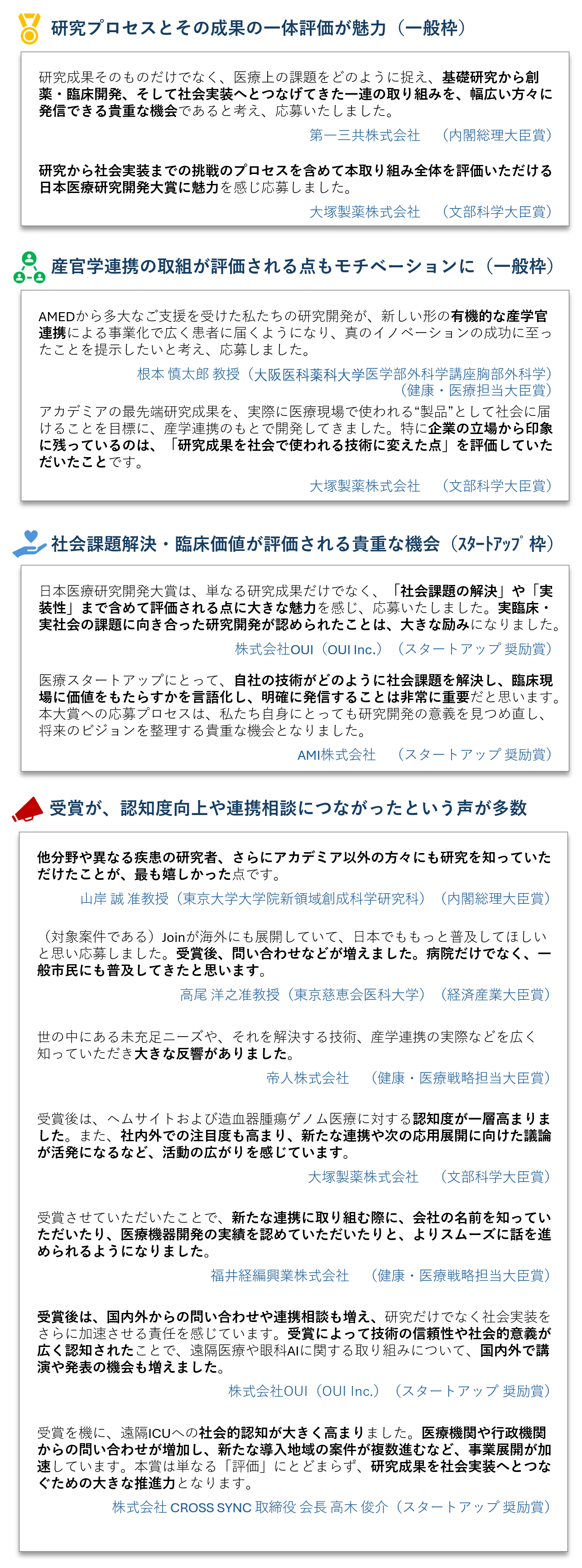 研究プロセスとその成果の一体評価が魅力（一般枠）

研究成果そのものだけでなく、医療上の課題をどのように捉え、基礎研究から創薬・臨床開発、そして社会実装へとつなげてきた一連の取り組みを、幅広い方々に発信できる貴重な機会であると考え、応募いたしました。

第一三共株式会社　（内閣総理大臣賞）

研究から社会実装までの挑戦のプロセスを含めて本取り組み全体を評価いただける日本医療研究開発大賞に魅力を感じ応募しました。

大塚製薬株式会社　（文部科学大臣賞）

産官学連携の取組が評価される点もモチベーションに（一般枠）

AMEDから多大なご支援を受けた私たちの研究開発が、新しい形の有機的な産学官連携による事業化で広く患者に届くようになり、真のイノベーションの成功に至ったことを提示したいと考え、応募しました。

根本 慎太郎 教授（大阪医科薬科大学医学部外科学講座胸部外科学）（健康・医療担当大臣賞）

アカデミアの最先端研究成果を、実際に医療現場で使われる“製品”として社会に届けることを目標に、産学連携のもとで開発してきました。特に企業の立場から印象に残っているのは、「研究成果を社会で使われる技術に変えた点」を評価していただいたことです。

大塚製薬株式会社　（文部科学大臣賞）

社会課題解決・臨床価値が評価される貴重な機会（スタートアップ 枠）

日本医療研究開発大賞は、単なる研究成果だけでなく、「社会課題の解決」や「実装性」まで含めて評価される点に大きな魅力を感じ、応募いたしました。実臨床・実社会の課題に向き合った研究開発が認められたことは、大きな励みになりました。

株式会社OUI（OUI Inc.）（スタートアップ 奨励賞）

医療スタートアップにとって、自社の技術がどのように社会課題を解決し、臨床現場に価値をもたらすかを言語化し、明確に発信することは非常に重要だと思います。本大賞への応募プロセスは、私たち自身にとっても研究開発の意義を見つめ直し、将来のビジョンを整理する貴重な機会となりました。

AMI株式会社　（スタートアップ 奨励賞）

受賞が、認知度向上や連携相談につながったという声が多数

他分野や異なる疾患の研究者、さらにアカデミア以外の方々にも研究を知っていただけたことが、最も嬉しかった点です。

山岸 誠 准教授（東京大学大学院新領域創成科学研究科）（内閣総理大臣賞）

（対象案件である）Joinが海外にも展開していて、日本でももっと普及してほしいと思い応募しました。受賞後、問い合わせなどが増えました。病院だけでなく、一般市民にも普及してきたと思います。

高尾 洋之准教授（東京慈恵会医科大学）（経済産業大臣賞）

世の中にある未充足ニーズや、それを解決する技術、産学連携の実際などを広く知っていただき大きな反響がありました。

帝人株式会社　（健康・医療戦略担当大臣賞）

受賞後は、ヘムサイトおよび造血器腫瘍ゲノム医療に対する認知度が一層高まりました。また、社内外での注目度も高まり、新たな連携や次の応用展開に向けた議論が活発になるなど、活動の広がりを感じています。

大塚製薬株式会社　（文部科学大臣賞）

受賞させていただいたことで、新たな連携に取り組む際に、会社の名前を知っていただいたり、医療機器開発の実績を認めていただいたりと、よりスムーズに話を進められるようになりました。

福井経編興業株式会社　（健康・医療戦略担当大臣賞）

受賞後は、国内外からの問い合わせや連携相談も増え、研究だけでなく社会実装をさらに加速させる責任を感じています。受賞によって技術の信頼性や社会的意義が広く認知されたことで、遠隔医療や眼科AIに関する取り組みについて、国内外で講演や発表の機会も増えました。

株式会社OUI（OUI Inc.）（スタートアップ 奨励賞）

受賞を機に、遠隔ICUへの社会的認知が大きく高まりました。医療機関や行政機関からの問い合わせが増加し、新たな導入地域の案件が複数進むなど、事業展開が加速しています。本賞は単なる「評価」にとどまらず、研究成果を社会実装へとつなぐための大きな推進力となります。

株式会社 CROSS SYNC 取締役 会長 高木 俊介（スタートアップ 奨励賞）